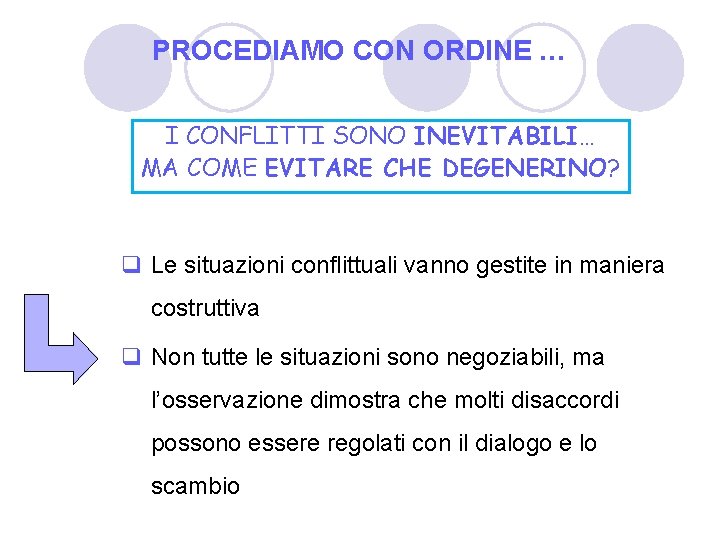 PROCEDIAMO CON ORDINE …

I CONFLITTI SONO INEVITABILI…
MA COME EVITARE CHE DEGENERINO?

☐ Le situazioni conflittuali vanno gestite in maniera costruttiva

☐ Non tutte le situazioni sono negoziabili, ma l'osservazione dimostra che molti disaccordi possono essere regolati con il dialogo e lo scambio